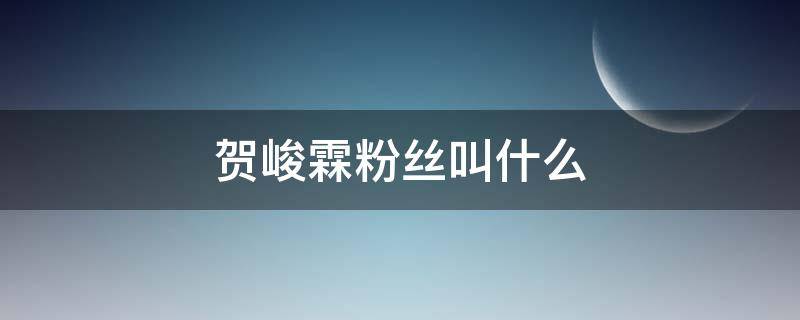 贺峻霖粉丝叫什么